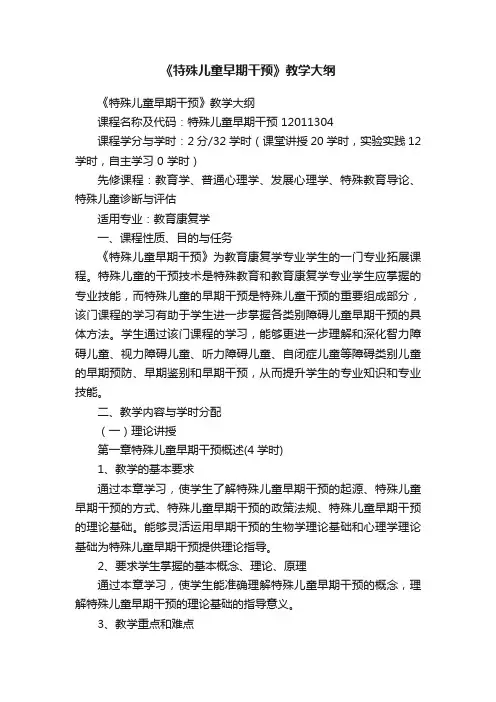 《特殊儿童早期干预》教学大纲

《特殊儿童早期干预》教学大纲

课程名称及代码：特殊儿童早期干预 12011304

课程学分与学时：2 分/32 学时（课堂讲授 20 学时，实验实践 12 学时，自主学习 0 学时）

先修课程：教育学、普通心理学、发展心理学、特殊教育导论、特殊儿童诊断与评估

适用专业：教育康复学

一、课程性质、目的与任务

《特殊儿童早期干预》为教育康复学专业学生的一门专业拓展课程。特殊儿童的干预技术是特殊教育和教育康复学专业学生应掌握的专业技能，而特殊儿童的早期干预是特殊儿童干预的重要组成部分，该门课程的学习有助于学生进一步掌握各类别障碍儿童早期干预的具体方法。学生通过该门课程的学习，能够更进一步理解和深化智力障碍儿童、视力障碍儿童、听力障碍儿童、自闭症儿童等障碍类别儿童的早期预防、早期鉴别和早期干预，从而提升学生的专业知识和专业技能。

二、教学内容与学时分配

（一）理论讲授

第一章特殊儿童早期干预概述(4 学时)

1、教学的基本要求

通过本章学习，使学生了解特殊儿童早期干预的起源、特殊儿童早期干预的方式、特殊儿童早期干预的政策法规、特殊儿童早期干预的理论基础。能够灵活运用早期干预的生物学理论基础和心理学理论基础为特殊儿童早期干预提供理论指导。

2、要求学生掌握的基本概念、理论、原理

通过本章学习，使学生能准确理解特殊儿童早期干预的概念，理解特殊儿童早期干预的理论基础的指导意义。

3、教学重点和难点